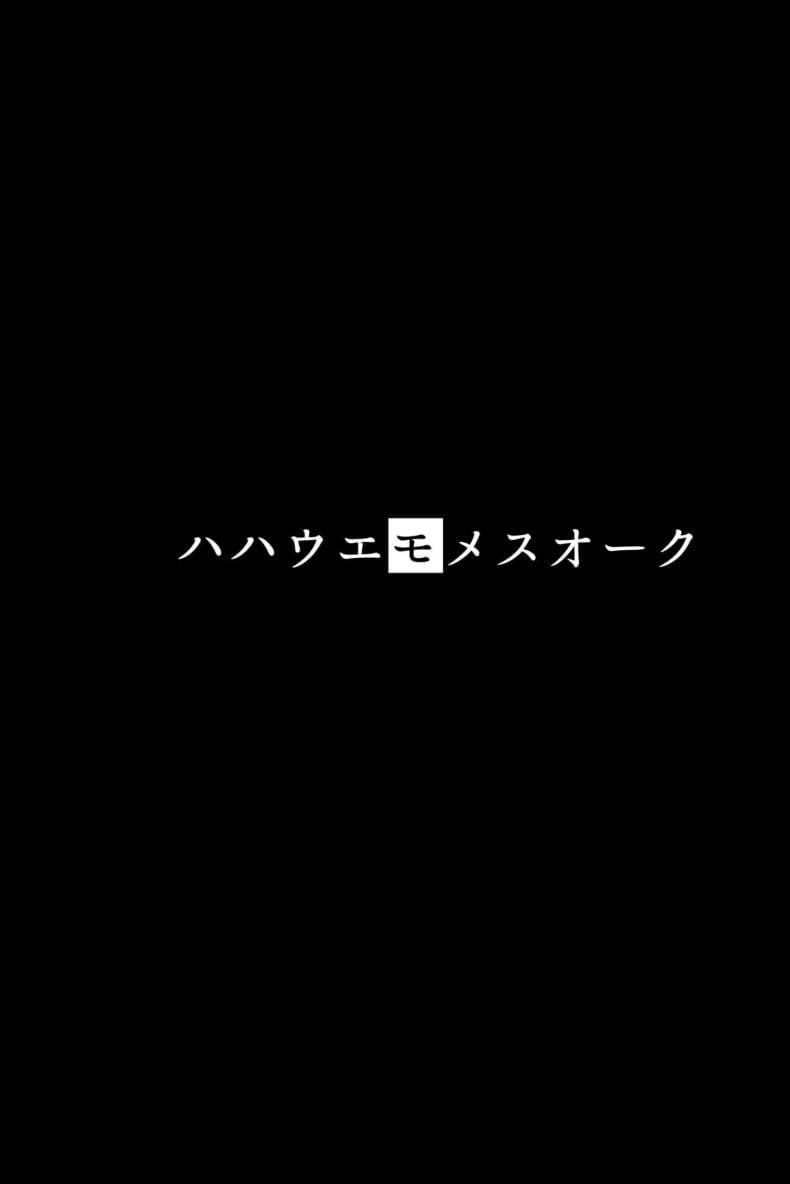 ハハウエモメスオーク